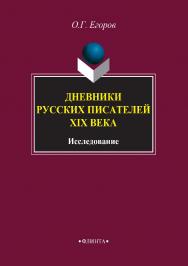 О.Г. Егоров

ДНЕВНИКИ РУССКИХ ПИСАТЕЛЕЙ XIX ВЕКА

Исследование

•ФЛИНТА•